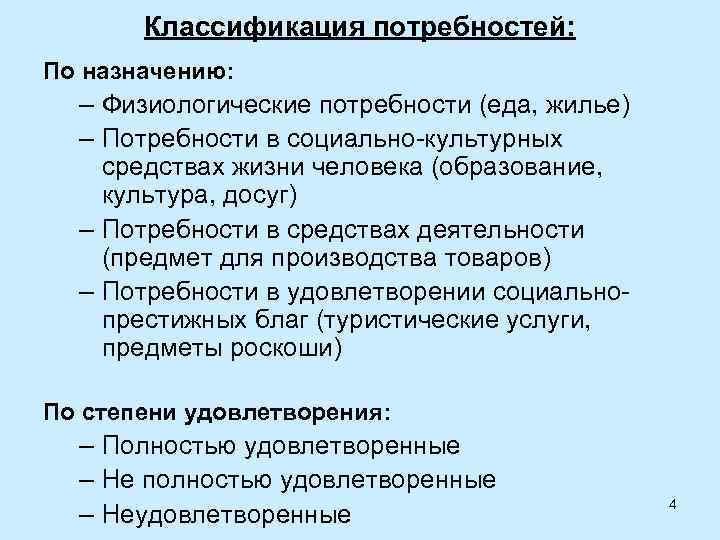 Классификация потребностей:

По назначению:

– Физиологические потребности (еда, жилье)

– Потребности в социально-культурных средствах жизни человека (образование, культура, досуг)

– Потребности в средствах деятельности (предмет для производства товаров)

– Потребности в удовлетворении социально-престижных благ (туристические услуги, предметы роскоши)

По степени удовлетворения:

– Полностью удовлетворенные

– Не полностью удовлетворенные

– Неудовлетворенные

4